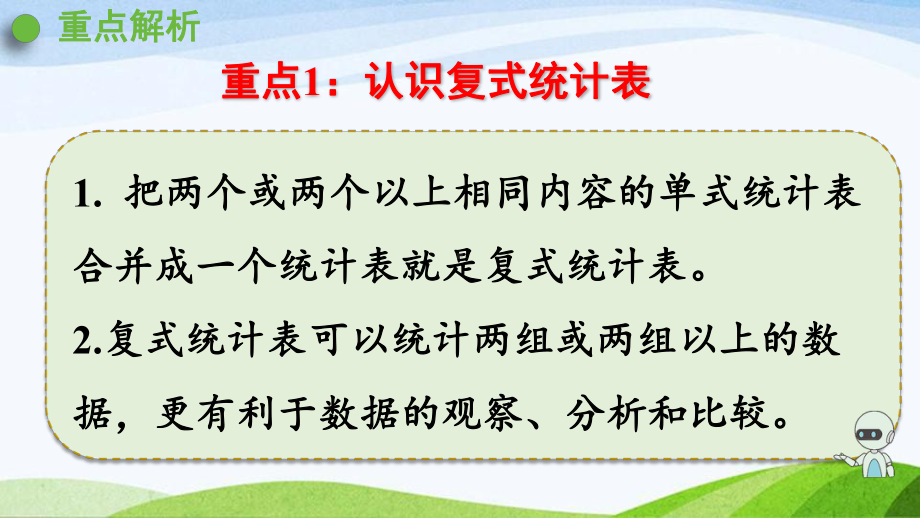 重点解析

重点1：认识复式统计表

1. 把两个或两个以上相同内容的单式统计表合并成一个统计表就是复式统计表。

2.复式统计表可以统计两组或两组以上的数据，更有利于数据的观察、分析和比较。